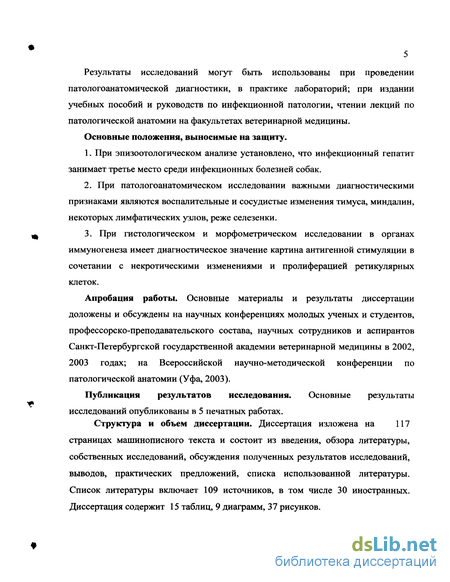 5

Результаты исследований могут быть использованы при проведении патологоанатомической диагностики, в практике лабораторий; при издании учебных пособий и руководств по инфекционной патологии, чтении лекций по патологической анатомии на факультетах ветеринарной медицины.

Основные положения, выносимые на защиту.

1. При эпизоотологическом анализе установлено, что инфекционный гепатит занимает третье место среди инфекционных болезней собак.

2. При патологоанатомическом исследовании важными диагностическими признаками являются воспалительные и сосудистые изменения тимуса, миндалин, некоторых лимфатических узлов, реже селезенки.

3. При гистологическом и морфометрическом исследовании в органах иммуногенеза имеет диагностическое значение картина антигенной стимуляции в сочетании с некротическими изменениями и пролиферацией ретикулярных клеток.

Апробация работы. Основные материалы и результаты диссертации доложены и обсуждены на научных конференциях молодых ученых и студентов, профессорско-преподавательского состава, научных сотрудников и аспирантов Санкт-Петербургской государственной академии ветеринарной медицины в 2002, 2003 годах; на Всероссийской научно-методической конференции по патологической анатомии (Уфа, 2003).

Публикация результатов исследования. Основные результаты исследований опубликованы в 5 печатных работах.

Структура и объем диссертации. Диссертация изложена на 117 страницах машинописного текста и состоит из введения, обзора литературы, собственных исследований, обсуждения полученных результатов исследований, выводов, практических предложений, списка использованной литературы. Список литературы включает 109 источников, в том числе 30 иностранных. Диссертация содержит 15 таблиц, 9 диаграмм, 37 рисунков.

dsLib.net
библиотека диссертаций